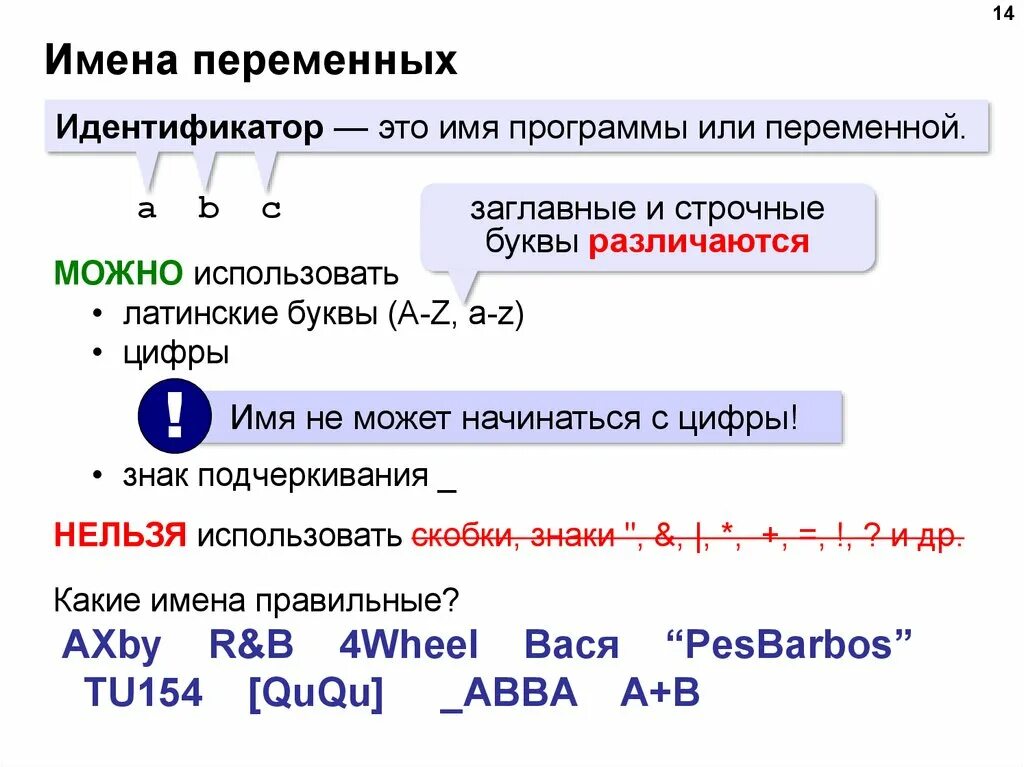 14

Имена переменных

Идентификатор — это имя программы или переменной.

a b c

заглавные и строчные буквы различаются

МОЖНО использовать
• латинские буквы (A-Z, a-z)
• цифры

!

Имя не может начинаться с цифры!

• знак подчеркивания _

НЕЛЬЗЯ использовать скобки, знаки ", &, |, *, +, =, !, ? и др.

Какие имена правильные?
AXby R&B 4Wheel Вася “PesBarbos”
TU154 [QuQu] _ABBA A+B